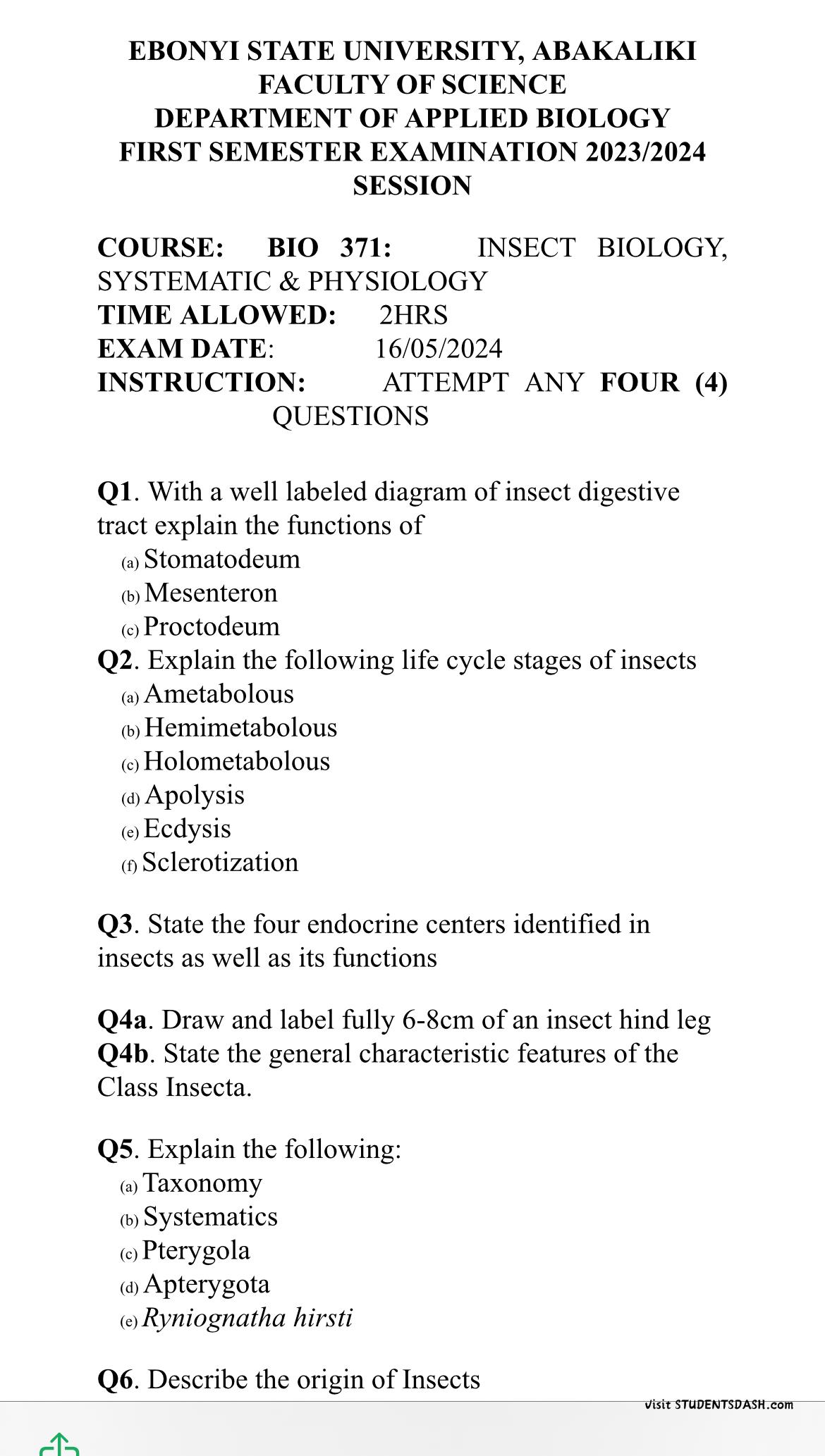 EBONYI STATE UNIVERSITY, ABAKALIKI
FACULTY OF SCIENCE
DEPARTMENT OF APPLIED BIOLOGY
FIRST SEMESTER EXAMINATION 2023/2024 SESSION

COURSE: BIO 371: INSECT BIOLOGY, SYSTEMATIC & PHYSIOLOGY
TIME ALLOWED: 2HRS
EXAM DATE: 16/05/2024
INSTRUCTION: ATTEMPT ANY FOUR (4) QUESTIONS

Q1. With a well labeled diagram of insect digestive tract explain the functions of
(a) Stomatodeum
(b) Mesenteron
(c) Proctodeum
Q2. Explain the following life cycle stages of insects
(a) Ametabolous
(b) Hemimetabolous
(c) Holometabolous
(d) Apolysis
(e) Ecdysis
(f) Sclerotization

Q3. State the four endocrine centers identified in insects as well as its functions

Q4a. Draw and label fully 6-8cm of an insect hind leg
Q4b. State the general characteristic features of the Class Insecta.

Q5. Explain the following:
(a) Taxonomy
(b) Systematics
(c) Pterygola
(d) Apterygota
(e) Ryniognatha hirsti

Q6. Describe the origin of Insects

visit STUDENTSDASH.com